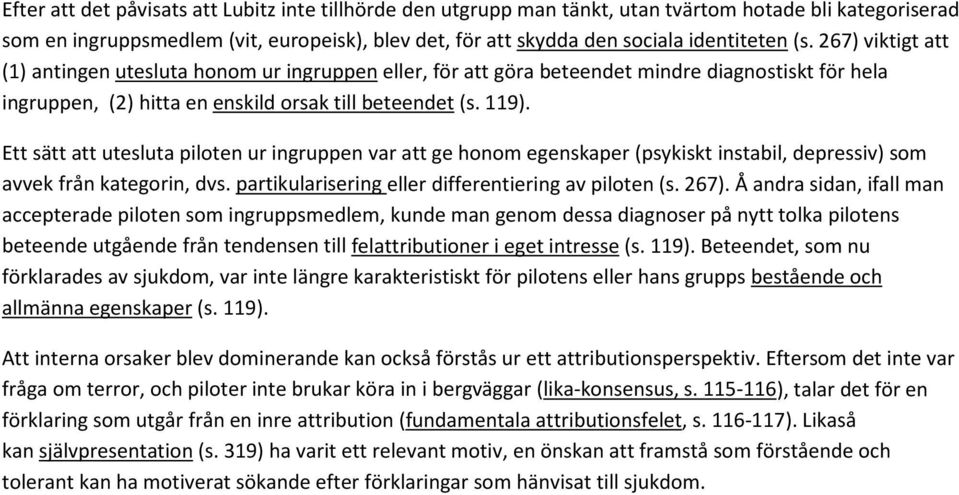 Efter att det påvisats att Lubitz inte tillhörde den utgrupp man tänkt, utan tvärtom hotade bli kategoriserad som en ingruppsmedlem (vit, europeisk), blev det, för att skydda den sociala identiteten (s. 267) viktigt att (1) antingen utesluta honom ur ingruppen eller, för att göra beteendet mindre diagnostiskt för hela ingruppen, (2) hitta en enskild orsak till beteendet (s. 119).

Ett sätt att utesluta piloten ur ingruppen var att ge honom egenskaper (psykiskt instabil, depressiv) som avvek från kategorin, dvs. partikularisering eller differentiering av piloten (s. 267). Å andra sidan, ifall man accepterade piloten som ingruppsmedlem, kunde man genom dessa diagnoser på nytt tolka pilotens beteende utgående från tendensen till felattributioner i eget intresse (s. 119). Beteendet, som nu förklarades av sjukdom, var inte längre karakteristiskt för pilotens eller hans grupps bestående och allmänna egenskaper (s. 119).

Att interna orsaker blev dominerande kan också förstås ur ett attributionsperspektiv. Eftersom det inte var fråga om terror, och piloter inte brukar köra in i bergväggar (lika-konsensus, s. 115-116), talar det för en förklaring som utgår från en inre attribution (fundamentala attributionsfelet, s. 116-117). Likaså kan självpresentation (s. 319) ha varit ett relevant motiv, en önskan att framstå som förstående och tolerant kan ha motiverat sökande efter förklaringar som hänvisat till sjukdom.